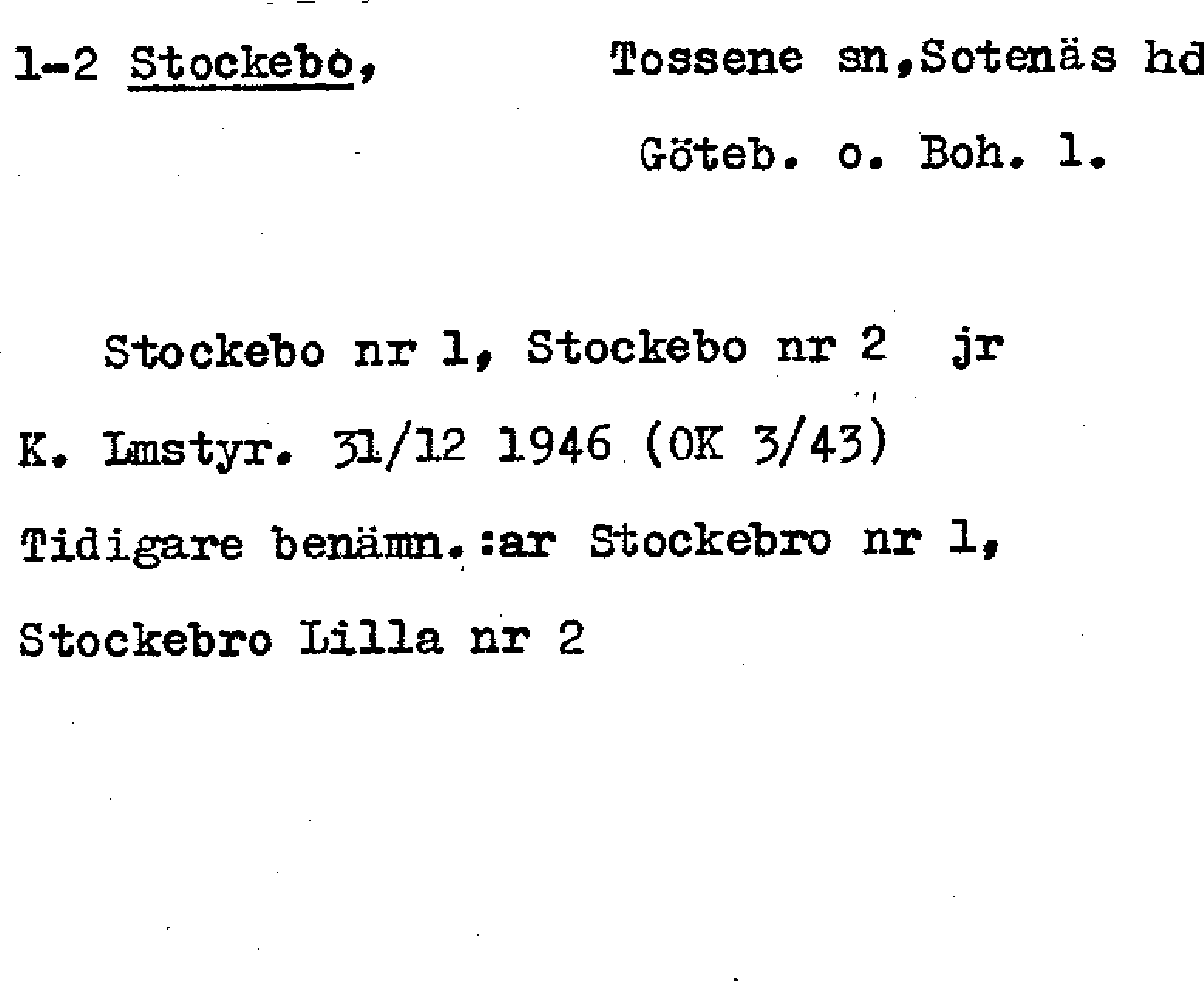 1-2 Stockebo, Tossene sn,Sotenäs hd

Göteb. o. Boh. l.

Stockebo nr 1, Stockebo nr 2 jr

K. Lmstyr. 31/12 1946 (OK 3/43)

Tidigare benämn.:ar Stockebro nr 1,

Stockebro Lilla nr 2